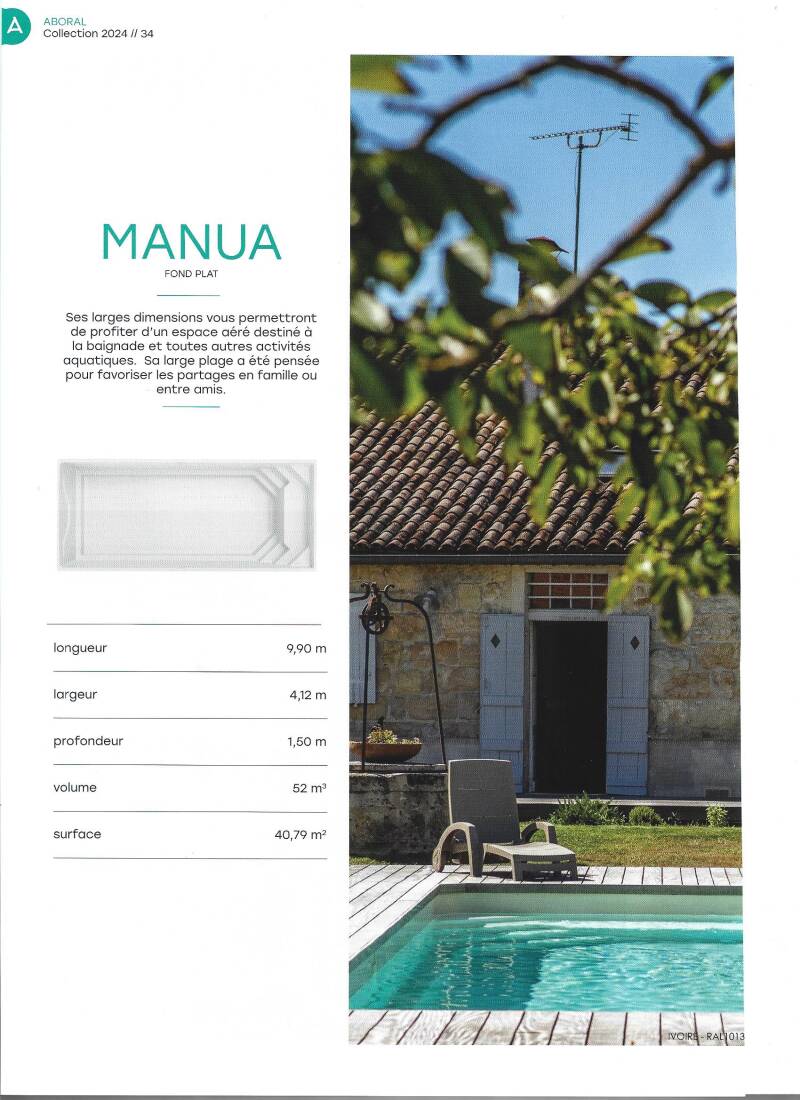 A
ABORAL
Collection 2024 // 34

MANUA
FOND PLAT

Ses larges dimensions vous permettront de profiter d'un espace aéré destiné à la baignade et toutes autres activités aquatiques. Sa large plage a été pensée pour favoriser les partages en famille ou entre amis.

longueur 9,90 m

largeur 4,12 m

profondeur 1,50 m

volume 52 m³

surface 40,79 m²

IVOIRE - RAL 1013